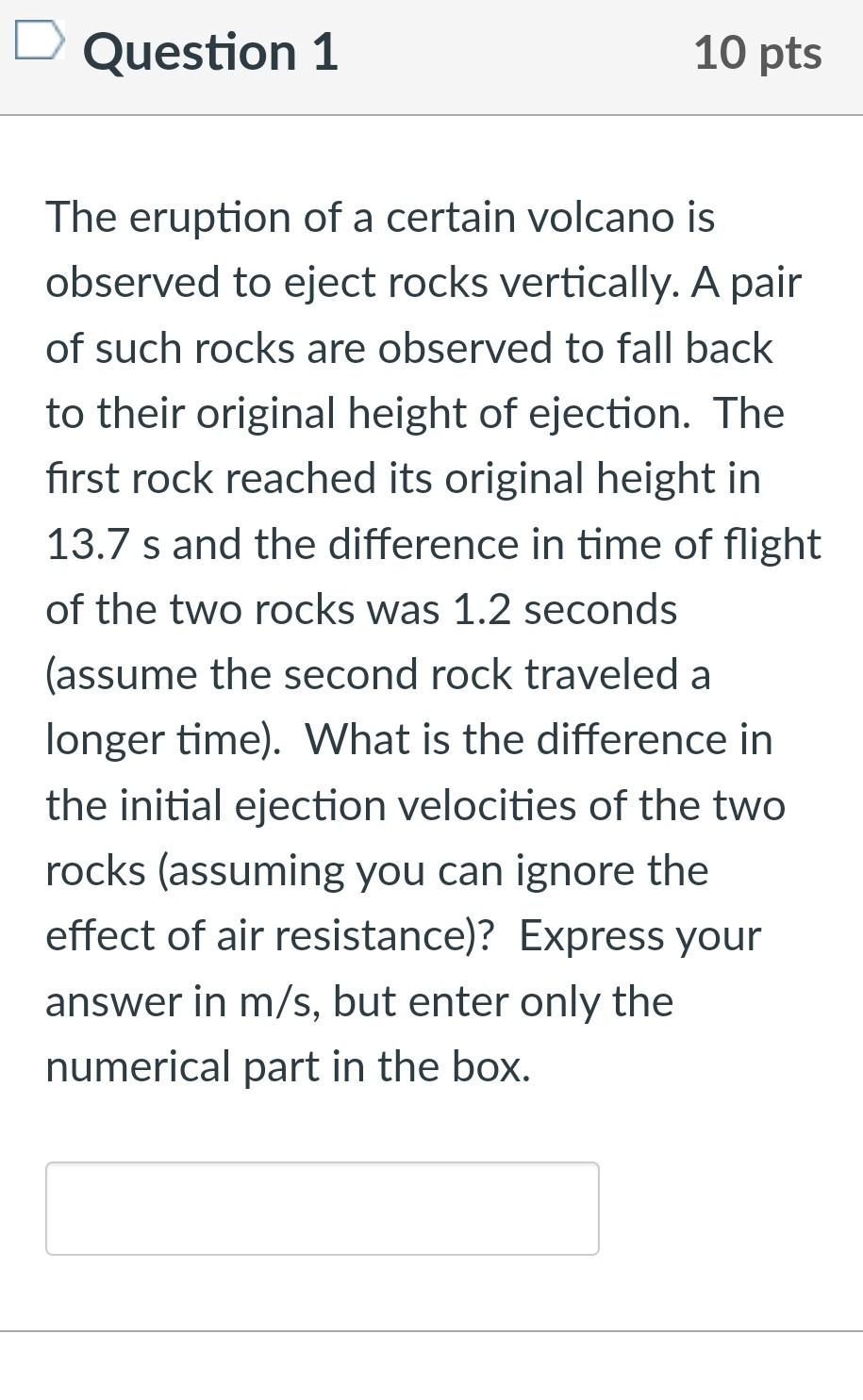 Question 1

10 pts

The eruption of a certain volcano is observed to eject rocks vertically. A pair of such rocks are observed to fall back to their original height of ejection. The first rock reached its original height in 13.7 s and the difference in time of flight of the two rocks was 1.2 seconds (assume the second rock traveled a longer time). What is the difference in the initial ejection velocities of the two rocks (assuming you can ignore the effect of air resistance)? Express your answer in m/s, but enter only the numerical part in the box.